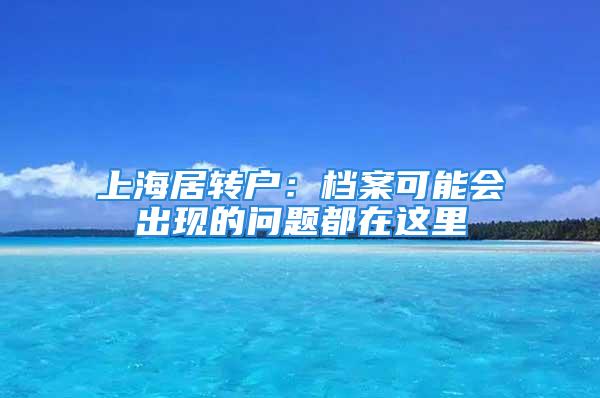 上海居转户：档案可能会出现的问题都在这里